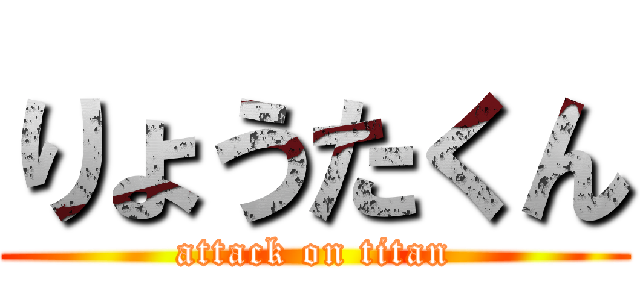 りょうたくん
attack on titan